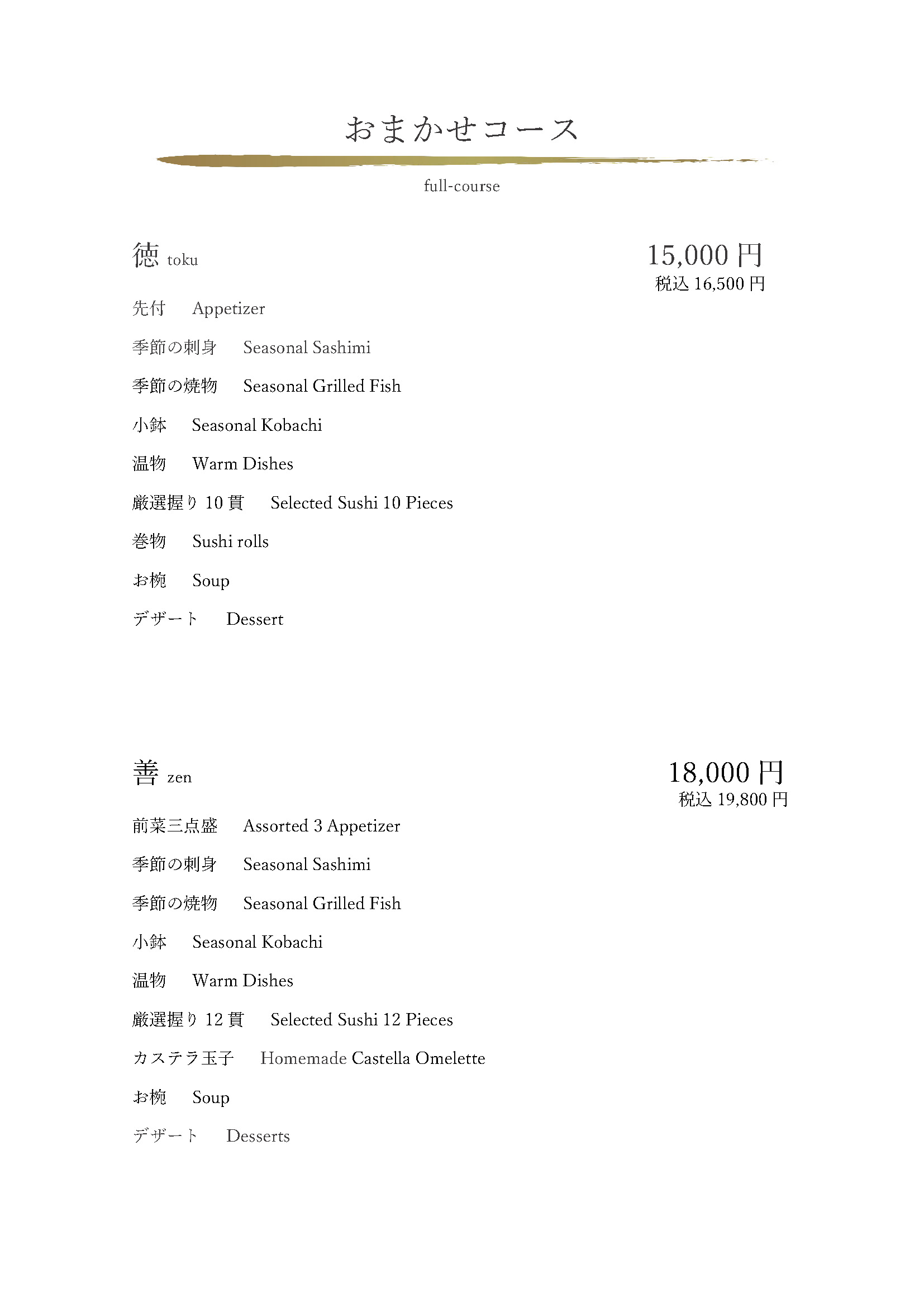 おまかせコース

full-course

徳 toku

15,000 円
税込 16,500 円

先付　Appetizer

季節の刺身　Seasonal Sashimi

季節の焼物　Seasonal Grilled Fish

小鉢　Seasonal Kobachi

温物　Warm Dishes

厳選握り 10 貫　Selected Sushi 10 Pieces

巻物　Sushi rolls

お椀　Soup

デザート　Dessert

善 zen

18,000 円
税込 19,800 円

前菜三点盛　Assorted 3 Appetizer

季節の刺身　Seasonal Sashimi

季節の焼物　Seasonal Grilled Fish

小鉢　Seasonal Kobachi

温物　Warm Dishes

厳選握り 12 貫　Selected Sushi 12 Pieces

カステラ玉子　Homemade Castella Omelette

お椀　Soup

デザート　Desserts